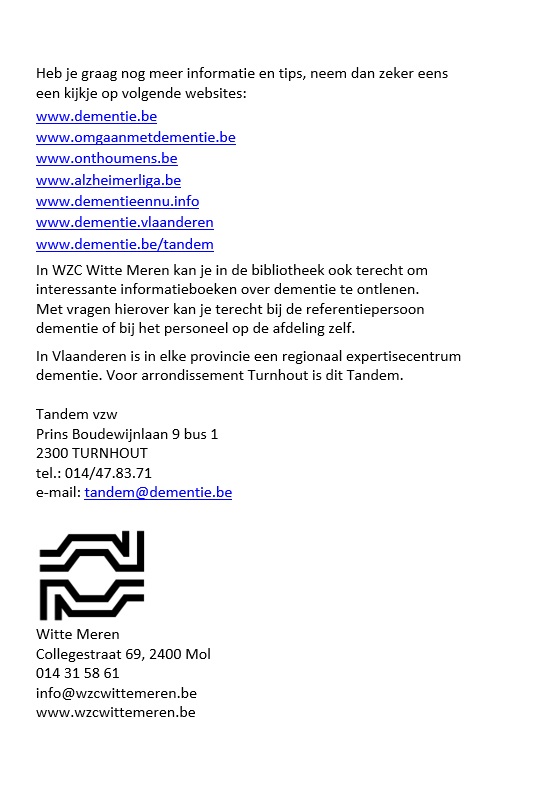 Heb je graag nog meer informatie en tips, neem dan zeker eens een kijkje op volgende websites:
www.dementie.be
www.omgaanmetdementie.be
www.onthoumens.be
www.alzheimerliga.be
www.dementieennu.info
www.dementie.vlaanderen
www.dementie.be/tandem

In WZC Witte Meren kan je in de bibliotheek ook terecht om interessante informatieboeken over dementie te ontlenen. Met vragen hierover kan je terecht bij de referentiepersoon dementie of bij het personeel op de afdeling zelf.

In Vlaanderen is in elke provincie een regionaal expertisecentrum dementie. Voor arrondissement Turnhout is dit Tandem.

Tandem vzw
Prins Boudewijnlaan 9 bus 1
2300 TURNHOUT
tel.: 014/47.83.71
e-mail: tandem@dementie.be

Witte Meren
Collegestraat 69, 2400 Mol
014 31 58 61
info@wzcwittemeren.be
www.wzcwittemeren.be